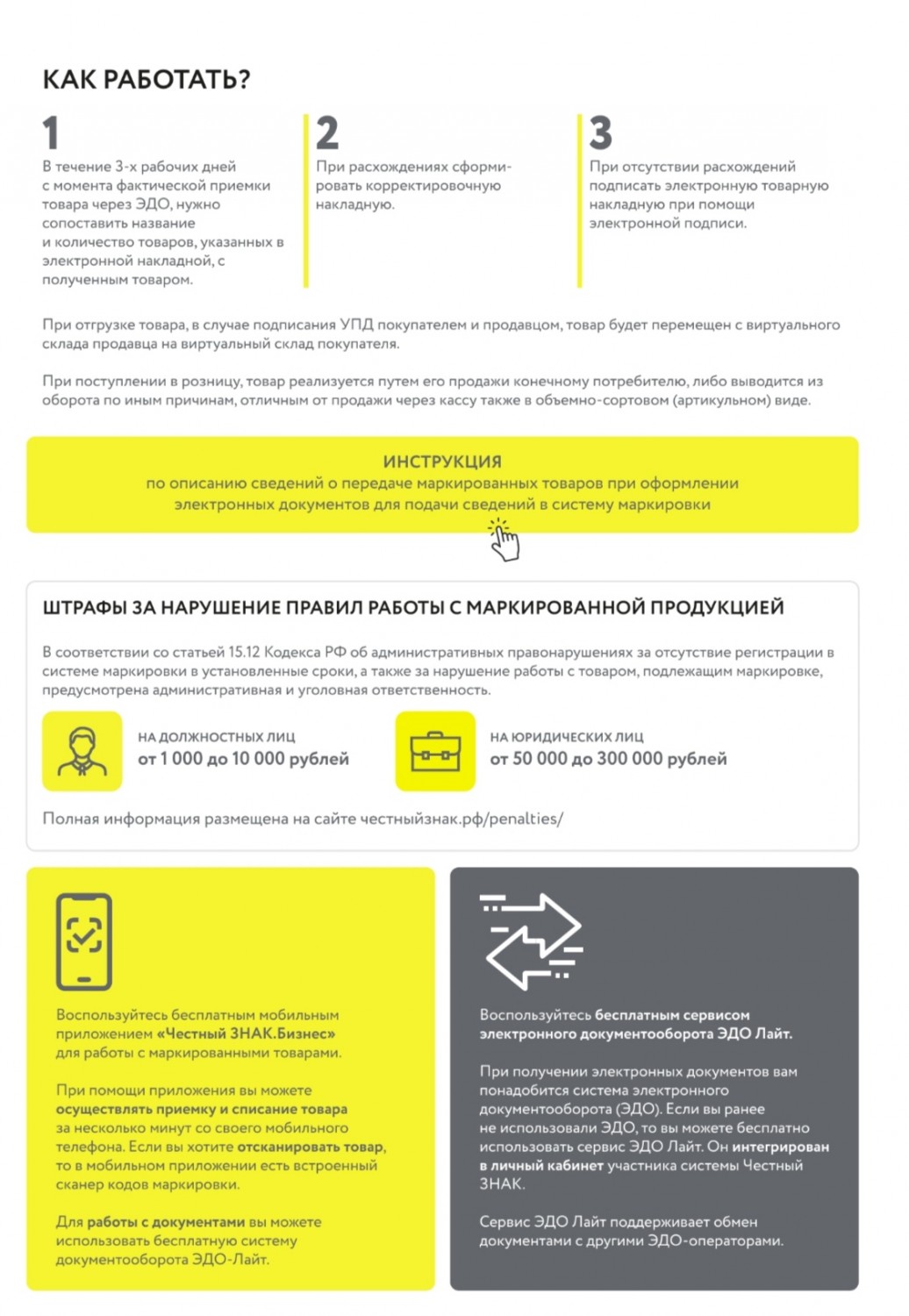 КАК РАБОТАТЬ?

1
В течение 3-х рабочих дней с момента фактической приемки товара через ЭДО, нужно сопоставить название и количество товаров, указанных в электронной накладной, с полученным товаром.

2
При расхождениях сформировать корректировочную накладную.

3
При отсутствии расхождений подписать электронную товарную накладную при помощи электронной подписи.

При отгрузке товара, в случае подписания УПД покупателем и продавцом, товар будет перемещен с виртуального склада продавца на виртуальный склад покупателя.

При поступлении в розницу, товар реализуется путем его продажи конечному потребителю, либо выводится из оборота по иным причинам, отличным от продажи через кассу также в объемно-сортовом (артикульном) виде.

ИНСТРУКЦИЯ
по описанию сведений о передаче маркированных товаров при оформлении электронных документов для подачи сведений в систему маркировки

ШТРАФЫ ЗА НАРУШЕНИЕ ПРАВИЛ РАБОТЫ С МАРКИРОВАННОЙ ПРОДУКЦИЕЙ

В соответствии со статьей 15.12 Кодекса РФ об административных правонарушениях за отсутствие регистрации в системе маркировки в установленные сроки, а также за нарушение работы с товаром, подлежащим маркировке, предусмотрена административная и уголовная ответственность.

НА ДОЛЖНОСТНЫХ ЛИЦ
от 1 000 до 10 000 рублей

НА ЮРИДИЧЕСКИХ ЛИЦ
от 50 000 до 300 000 рублей

Полная информация размещена на сайте честныйзнак.рф/penalties/

Воспользуйтесь бесплатным мобильным приложением «Честный ЗНАК.Бизнес» для работы с маркированными товарами.

При помощи приложения вы можете осуществлять приемку и списание товара за несколько минут со своего мобильного телефона. Если вы хотите отсканировать товар, то в мобильном приложении есть встроенный сканер кодов маркировки.

Для работы с документами вы можете использовать бесплатную систему документооборота ЭДО-Лайт.

Воспользуйтесь бесплатным сервисом электронного документооборота ЭДО Лайт.

При получении электронных документов вам понадобится система электронного документооборота (ЭДО). Если вы ранее не использовали ЭДО, то вы можете бесплатно использовать сервис ЭДО Лайт. Он интегрирован в личный кабинет участника системы Честный ЗНАК.

Сервис ЭДО Лайт поддерживает обмен документами с другими ЭДО-операторами.